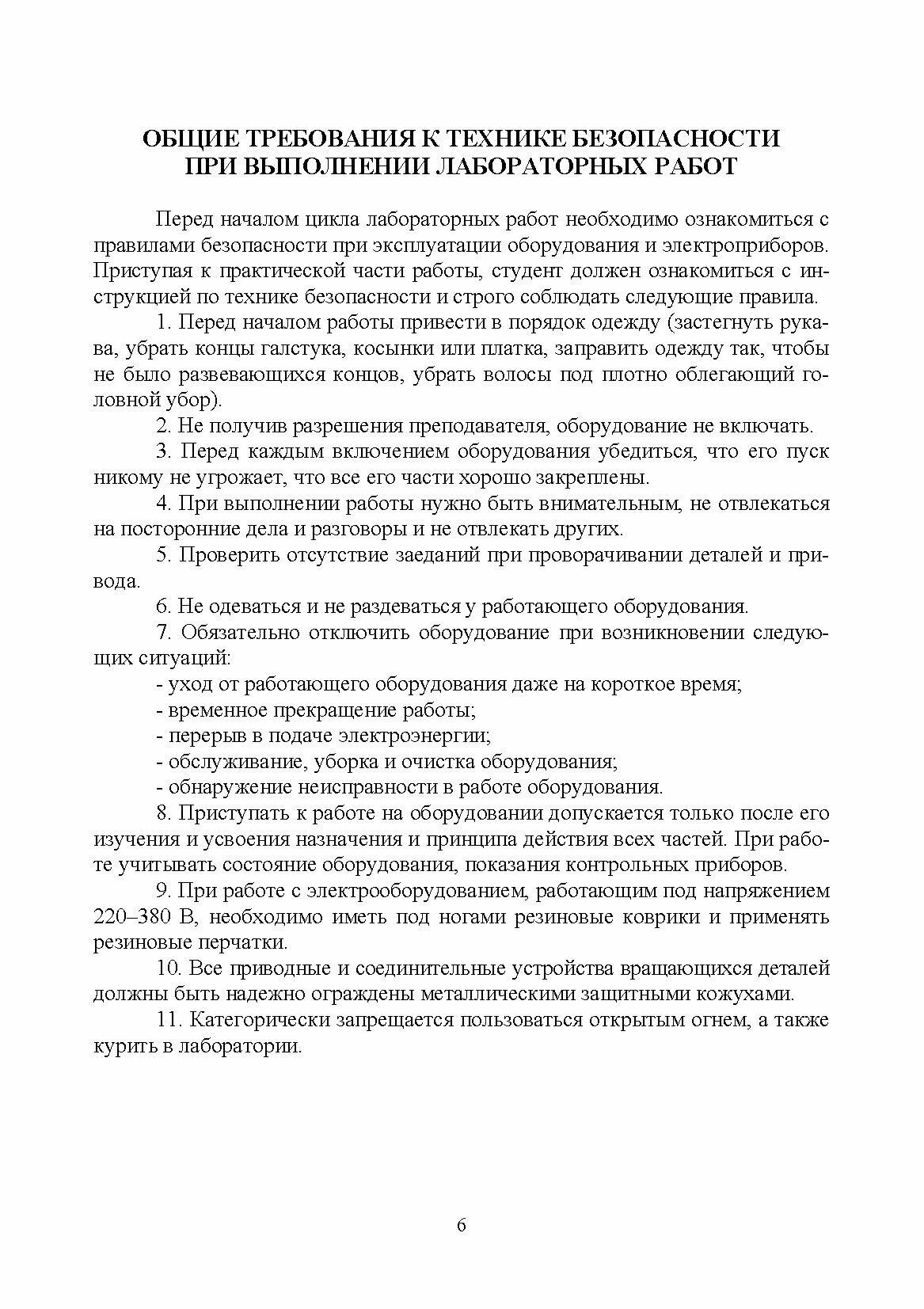 ОБЩИЕ ТРЕБОВАНИЯ К ТЕХНИКЕ БЕЗОПАСНОСТИ
ПРИ ВЫПОЛНЕНИИ ЛАБОРАТОРНЫХ РАБОТ

Перед началом цикла лабораторных работ необходимо ознакомиться с правилами безопасности при эксплуатации оборудования и электроприборов. Приступая к практической части работы, студент должен ознакомиться с инструкцией по технике безопасности и строго соблюдать следующие правила.

1. Перед началом работы привести в порядок одежду (застегнуть рукава, убрать концы галстука, косынки или платка, заправить одежду так, чтобы не было развевающихся концов, убрать волосы под плотно облегающий головной убор).

2. Не получив разрешения преподавателя, оборудование не включать.

3. Перед каждым включением оборудования убедиться, что его пуск никому не угрожает, что все его части хорошо закреплены.

4. При выполнении работы нужно быть внимательным, не отвлекаться на посторонние дела и разговоры и не отвлекать других.

5. Проверить отсутствие заеданий при проворачивании деталей и привода.

6. Не одеваться и не раздеваться у работающего оборудования.

7. Обязательно отключить оборудование при возникновении следующих ситуаций:

- уход от работающего оборудования даже на короткое время;

- временное прекращение работы;

- перерыв в подаче электроэнергии;

- обслуживание, уборка и очистка оборудования;

- обнаружение неисправности в работе оборудования.

8. Приступать к работе на оборудовании допускается только после его изучения и усвоения назначения и принципа действия всех частей. При работе учитывать состояние оборудования, показания контрольных приборов.

9. При работе с электрооборудованием, работающим под напряжением 220–380 В, необходимо иметь под ногами резиновые коврики и применять резиновые перчатки.

10. Все приводные и соединительные устройства вращающихся деталей должны быть надежно ограждены металлическими защитными кожухами.

11. Категорически запрещается пользоваться открытым огнем, а также курить в лаборатории.

6